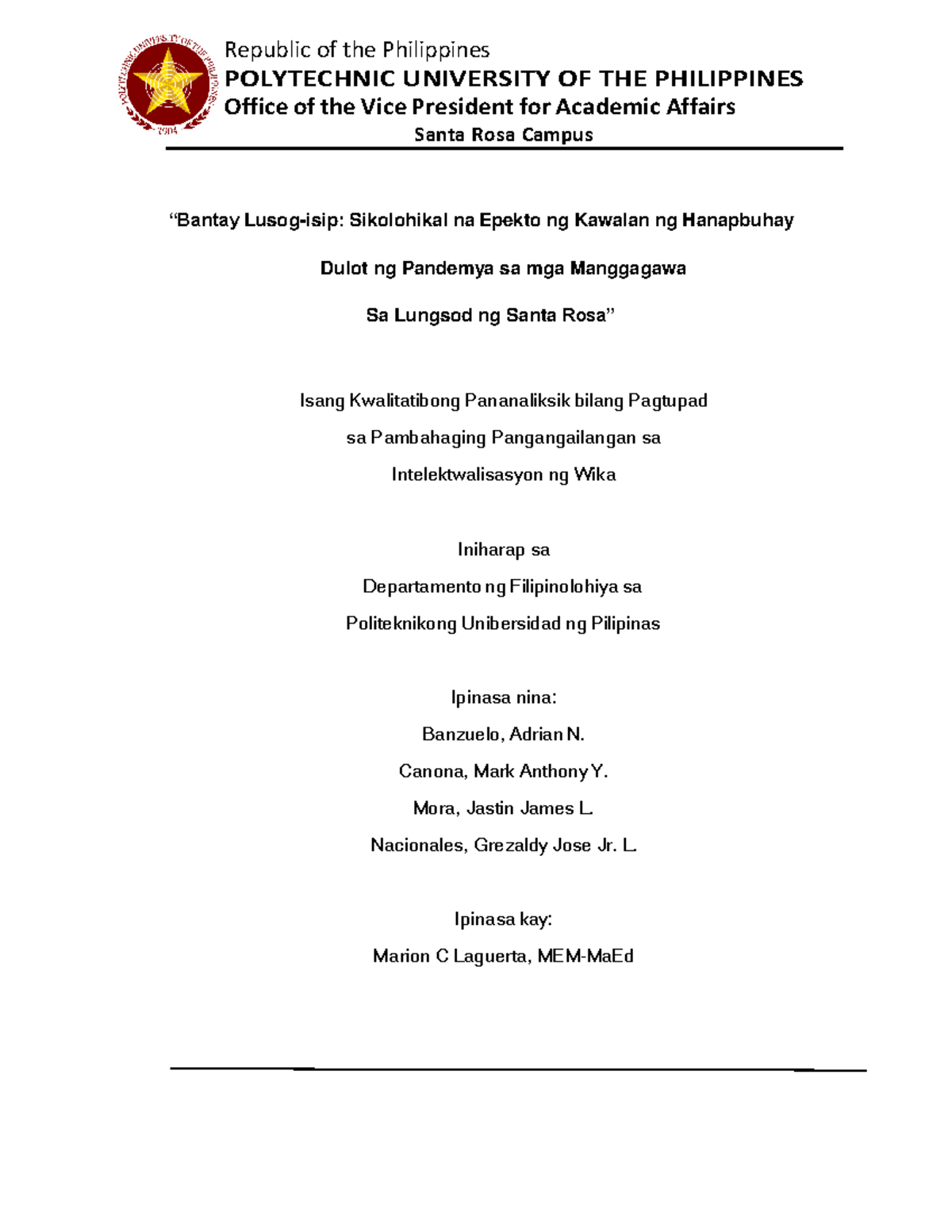 POLYTECHNIC UNIVERSITY OF THE PHILIPPINES
1904

Republic of the Philippines
POLYTECHNIC UNIVERSITY OF THE PHILIPPINES
Office of the Vice President for Academic Affairs
Santa Rosa Campus

“Bantay Lusog-isip: Sikolohikal na Epekto ng Kawalan ng Hanapbuhay

Dulot ng Pandemya sa mga Manggagawa

Sa Lungsod ng Santa Rosa”

Isang Kwalitatibong Pananaliksik bilang Pagtupad

sa Pambahaging Pangangailangan sa

Intelektwalisasyon ng Wika

Iniharap sa

Departamento ng Filipinolohiya sa

Politeknikong Unibersidad ng Pilipinas

Ipinasa nina:

Banzuelo, Adrian N.

Canona, Mark Anthony Y.

Mora, Jastin James L.

Nacionales, Grezaldy Jose Jr. L.

Ipinasa kay:

Marion C Laguerta, MEM-MaEd